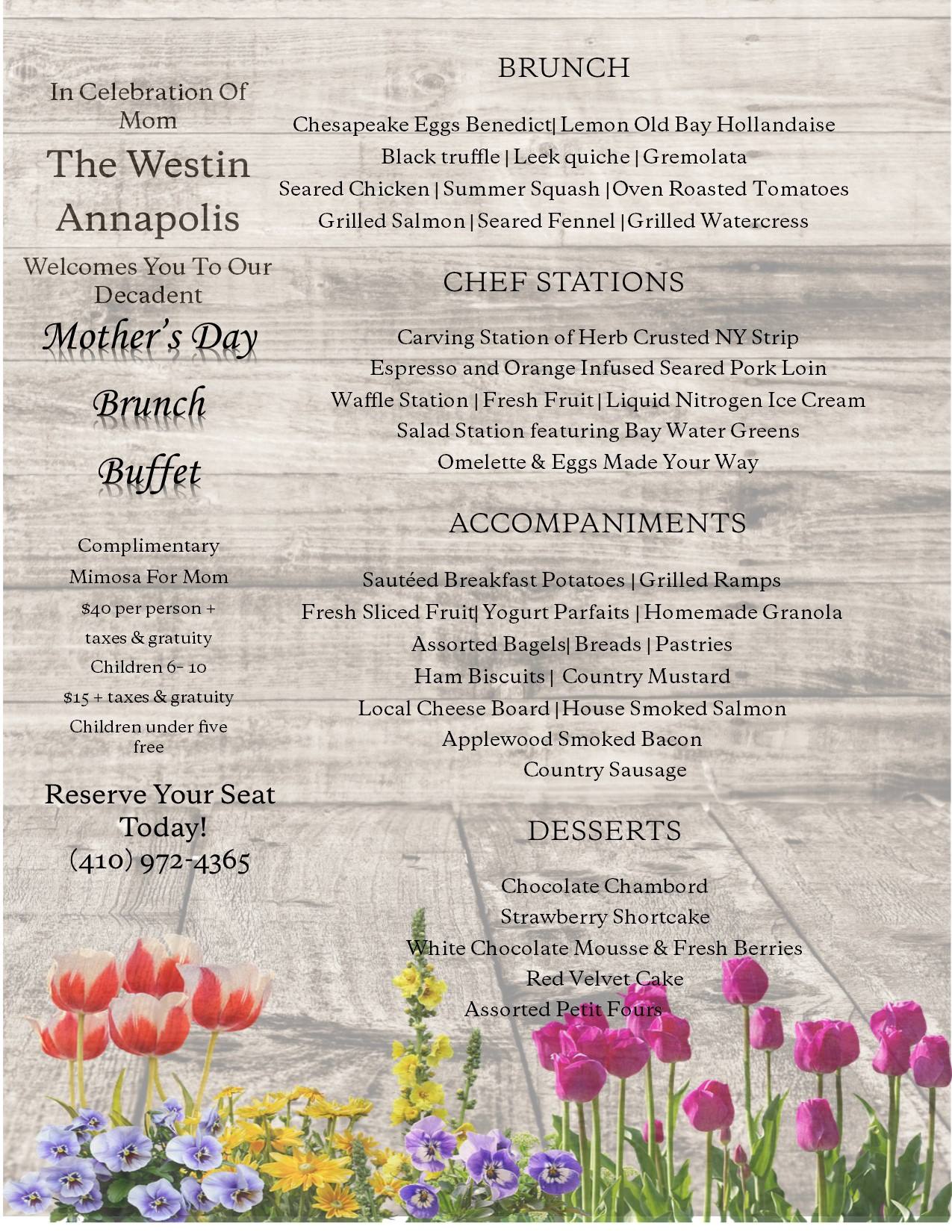 In Celebration Of Mom

The Westin Annapolis

Welcomes You To Our Decadent

Mother's Day

Brunch

Buffet

Complimentary Mimosa For Mom

\$40 per person + taxes & gratuity

Children 6- 10

\$15 + taxes & gratuity

Children under five free

Reserve Your Seat Today!
(410) 972-4365

BRUNCH

Chesapeake Eggs Benedict| Lemon Old Bay Hollandaise
Black truffle | Leek quiche | Gremolata
Seared Chicken | Summer Squash |Oven Roasted Tomatoes
Grilled Salmon | Seared Fennel |Grilled Watercress

CHEF STATIONS

Carving Station of Herb Crusted NY Strip
Espresso and Orange Infused Seared Pork Loin
Waffle Station | Fresh Fruit | Liquid Nitrogen Ice Cream
Salad Station featuring Bay Water Greens
Omelette & Eggs Made Your Way

ACCOMPANIMENTS

Sautéed Breakfast Potatoes | Grilled Ramps
Fresh Sliced Fruit| Yogurt Parfaits | Homemade Granola
Assorted Bagels| Breads | Pastries
Ham Biscuits | Country Mustard
Local Cheese Board |House Smoked Salmon
Applewood Smoked Bacon
Country Sausage

DESSERTS

Chocolate Chambord
Strawberry Shortcake
White Chocolate Mousse & Fresh Berries
Red Velvet Cake
Assorted Petit Fours